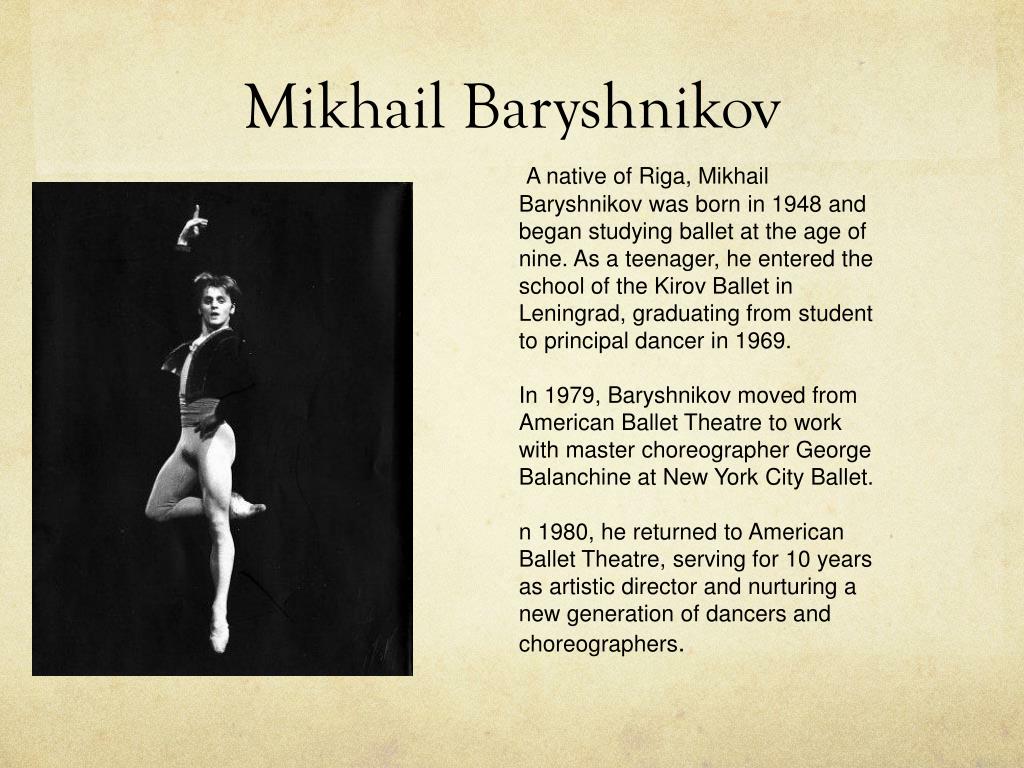 Mikhail Baryshnikov

A native of Riga, Mikhail Baryshnikov was born in 1948 and began studying ballet at the age of nine. As a teenager, he entered the school of the Kirov Ballet in Leningrad, graduating from student to principal dancer in 1969.

In 1979, Baryshnikov moved from American Ballet Theatre to work with master choreographer George Balanchine at New York City Ballet.

n 1980, he returned to American Ballet Theatre, serving for 10 years as artistic director and nurturing a new generation of dancers and choreographers.